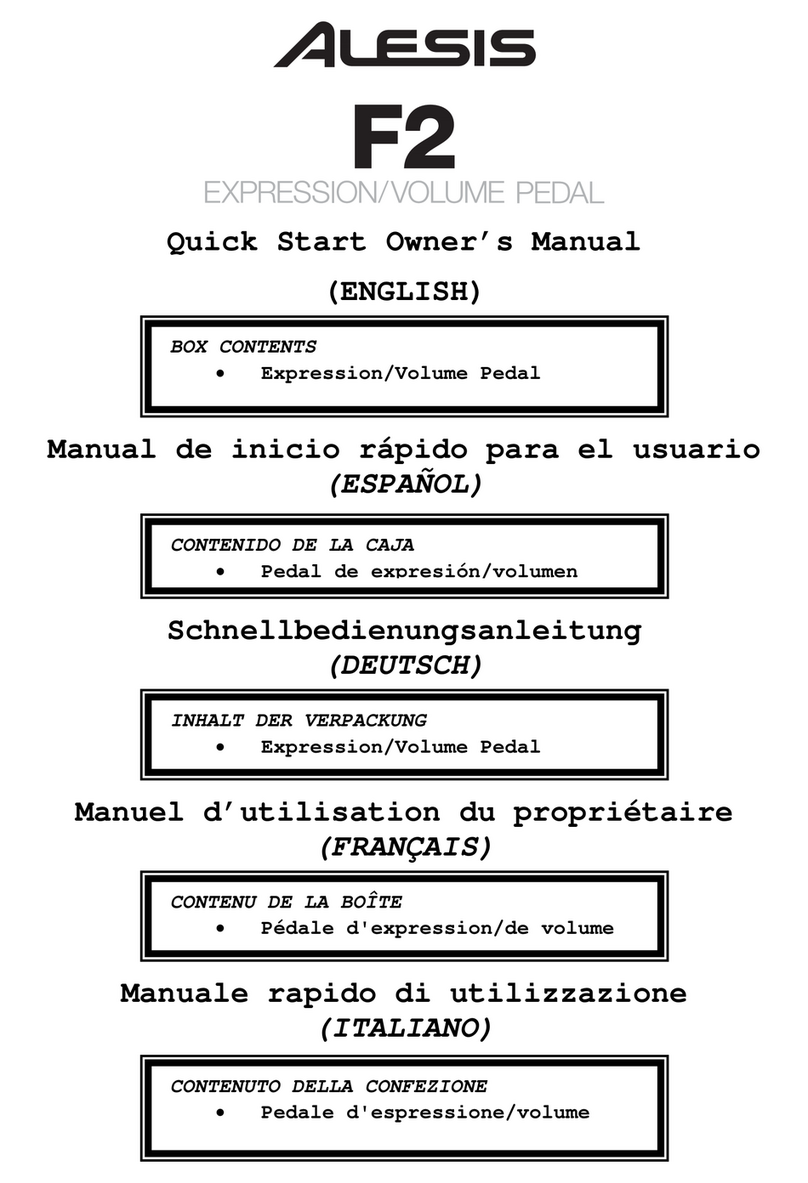 ALESIS

F2

EXPRESSION/VOLUME PEDAL

Quick Start Owner's Manual

(ENGLISH)

BOX CONTENTS
• Expression/Volume Pedal

Manual de inicio rápido para el usuario

(ESPAÑOL)

CONTENIDO DE LA CAJA
• Pedal de expresión/volumen

Schnellbedienungsanleitung

(DEUTSCH)

INHALT DER VERPACKUNG
• Expression/Volume Pedal

Manuel d'utilisation du propriétaire

(FRANÇAIS)

CONTENU DE LA BOÎTE
• Pédale d'expression/de volume

Manuale rapido di utilizzazione

(ITALIANO)

CONTENUTO DELLA CONFEZIONE
• Pedale d'espressione/volume